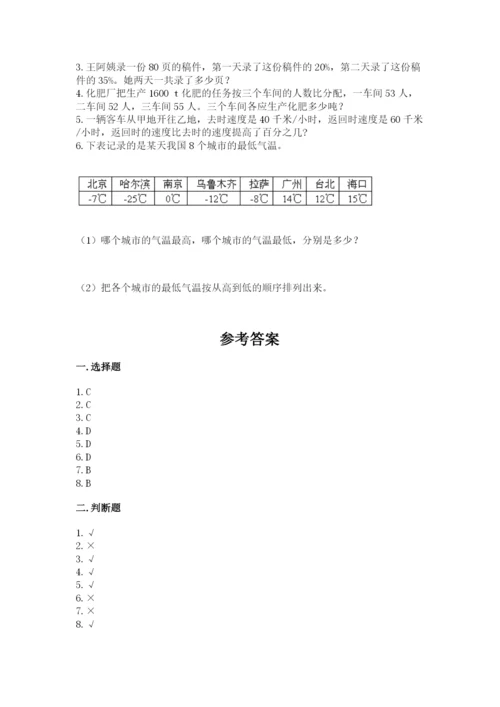 3. 王阿姨录一份 80 页的稿件，第一天录了这份稿件的 20%，第二天录了这份稿件的 35%。她两天一共录了多少页？
4. 化肥厂把生产 1600 t 化肥的任务按三个车间的人数比分配，一车间 53 人，二车间 52 人，三车间 55 人。三个车间各应生产化肥多少吨？
5. 一辆客车从甲地开往乙地，去时速度是 40 千米/小时，返回时速度是 60 千米/小时，返回时的速度比去时的速度提高了百分之几？
6. 下表记录的是某天我国 8 个城市的最低气温。

| 北京 | 哈尔滨 | 南京 | 乌鲁木齐 | 拉萨 | 广州 | 台北 | 海口 |
|---|---|---|---|---|---|---|---|
| -7℃ | -25℃ | 0℃ | -12℃ | -8℃ | 14℃ | 12℃ | 15℃ |

（1）哪个城市的气温最高，哪个城市的气温最低，分别是多少？

（2）把各个城市的最低气温按从高到低的顺序排列出来。

参考答案

一. 选择题

1. C
2. C
3. C
4. D
5. D
6. D
7. B
8. B

二. 判断题

1. √
2. ×
3. √
4. √
5. √
6. ×
7. ×
8. √